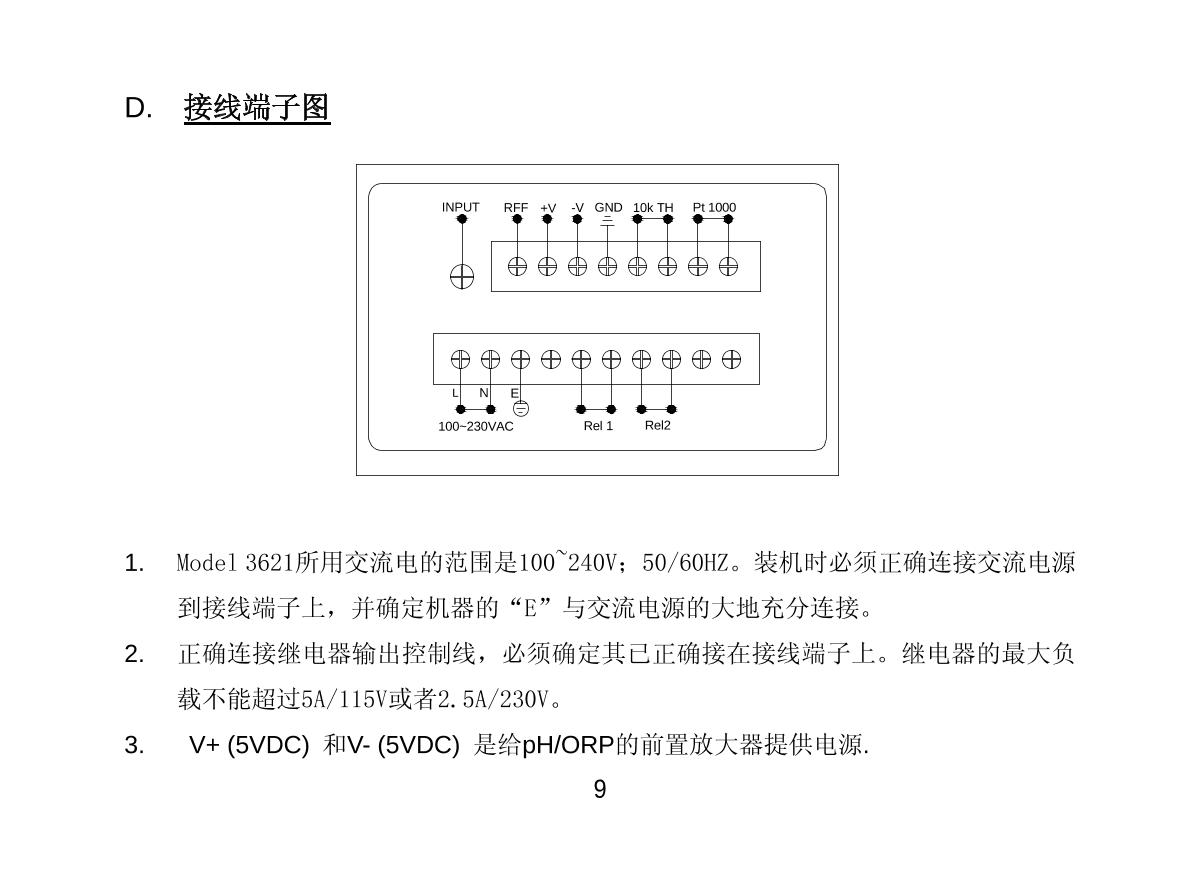 D. 接线端子图

INPUT RFF +V -V GND 10k TH Pt 1000

L N E
100~230VAC Rel 1 Rel2

1. Model 3621所用交流电的范围是100~240V；50/60HZ。装机时必须正确连接交流电源到接线端子上，并确定机器的“E”与交流电源的大地充分连接。

2. 正确连接继电器输出控制线，必须确定其已正确接在接线端子上。继电器的最大负载不能超过5A/115V或者2.5A/230V。

3. V+ (5VDC) 和V- (5VDC) 是给pH/ORP的前置放大器提供电源.

9